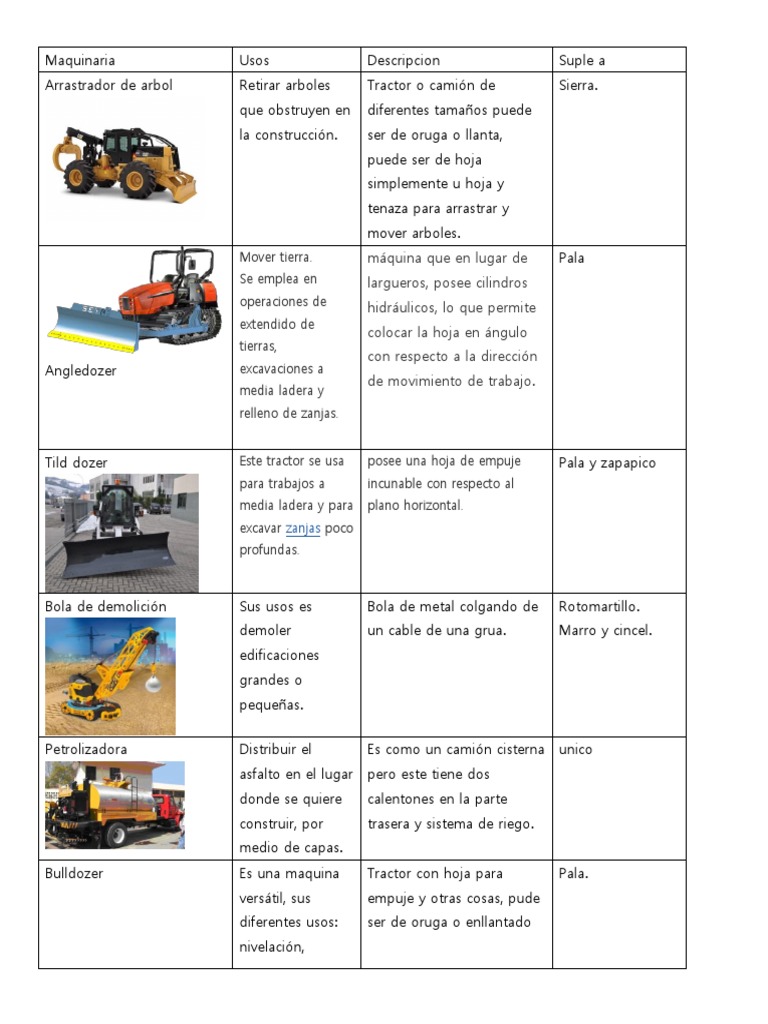 | Maquinaria | Usos | Descripcion | Suple a |
|---|---|---|---|
| Arrastrador de arbol | Retirar arboles que obstruyen en la construcción. | Tractor o camión de diferentes tamaños puede ser de oruga o llanta, puede ser de hoja simplemente u hoja y tenaza para arrastrar y mover arboles. | Sierra. |
| Angledozer | Mover tierra. Se emplea en operaciones de extendido de tierras, excavaciones a media ladera y relleno de zanjas. | máquina que en lugar de largueros, posee cilindros hidráulicos, lo que permite colocar la hoja en ángulo con respecto a la dirección de movimiento de trabajo. | Pala |
| Tild dozer | Este tractor se usa para trabajos a media ladera y para excavar zanjas poco profundas. | posee una hoja de empuje incunable con respecto al plano horizontal. | Pala y zapapico |
| Bola de demolición | Sus usos es demoler edificaciones grandes o pequeñas. | Bola de metal colgando de un cable de una grua. | Rotomartillo. Marro y cincel. |
| Petrolizadora | Distribuir el asfalto en el lugar donde se quiere construir, por medio de capas. | Es como un camión cisterna pero este tiene dos calentones en la parte trasera y sistema de riego. | unico |
| Bulldozer | Es una maquina versátil, sus diferentes usos: nivelación, | Tractor con hoja para empuje y otras cosas, pude ser de oruga o enllantado | Pala. |